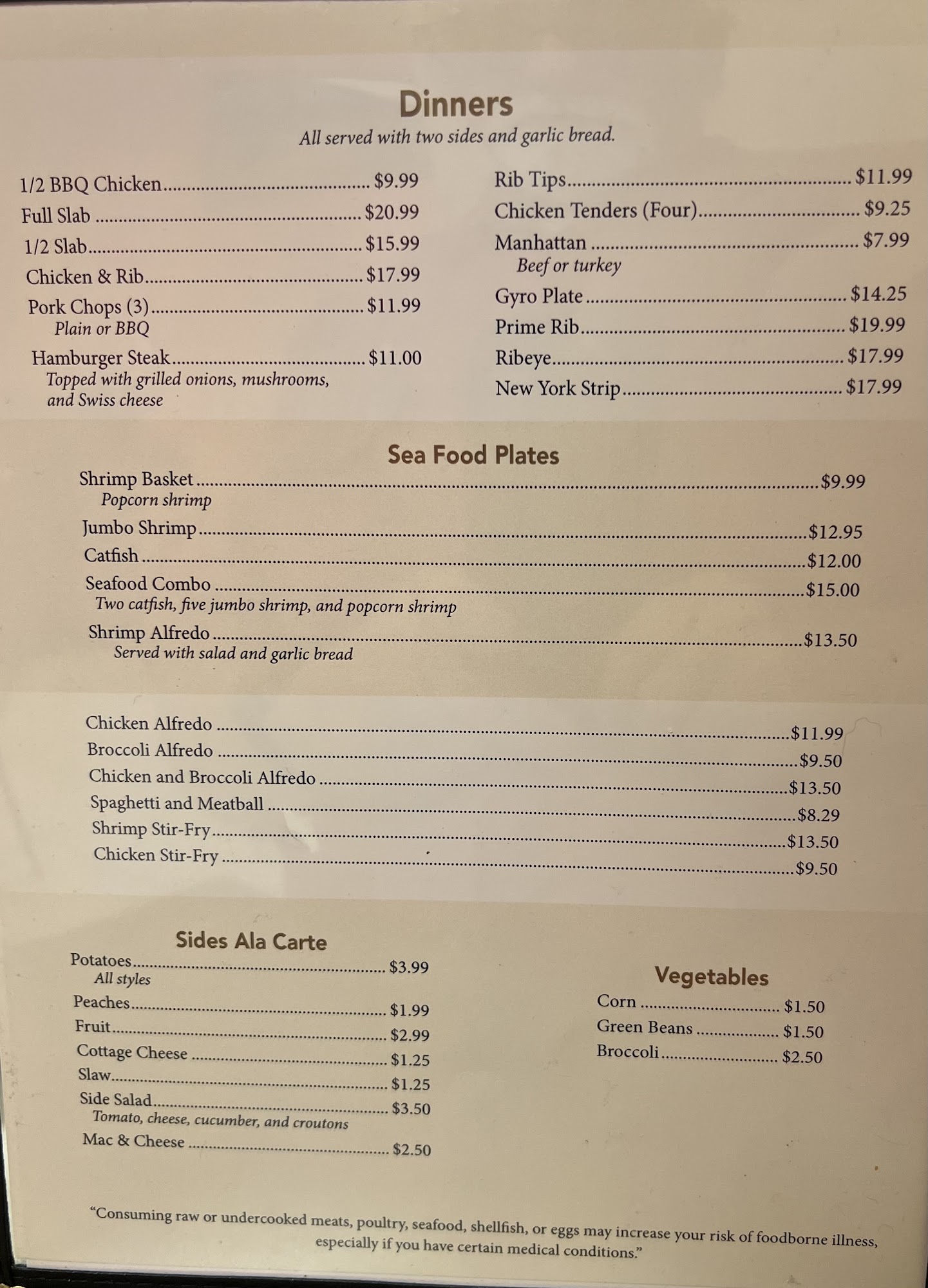 Dinners

All served with two sides and garlic bread.

1/2 BBQ Chicken $9.99
Full Slab $20.99
1/2 Slab $15.99
Chicken & Rib $17.99
Pork Chops (3) $11.99
Plain or BBQ
Hamburger Steak $11.00
Topped with grilled onions, mushrooms, and Swiss cheese

Rib Tips $11.99
Chicken Tenders (Four) $9.25
Manhattan $7.99
Beef or turkey
Gyro Plate $14.25
Prime Rib $19.99
Ribeye $17.99
New York Strip $17.99

Sea Food Plates

Shrimp Basket $9.99
Popcorn shrimp
Jumbo Shrimp $12.95
Catfish $12.00
Seafood Combo $15.00
Two catfish, five jumbo shrimp, and popcorn shrimp
Shrimp Alfredo $13.50
Served with salad and garlic bread

Chicken Alfredo $11.99
Broccoli Alfredo $9.50
Chicken and Broccoli Alfredo $13.50
Spaghetti and Meatball $8.29
Shrimp Stir-Fry $13.50
Chicken Stir-Fry $9.50

Sides Ala Carte

Potatoes $3.99
All styles
Peaches $1.99
Fruit $2.99
Cottage Cheese $1.25
Slaw $1.25
Side Salad $3.50
Tomato, cheese, cucumber, and croutons
Mac & Cheese $2.50

Vegetables

Corn $1.50
Green Beans $1.50
Broccoli $2.50

"Consuming raw or undercooked meats, poultry, seafood, shellfish, or eggs may increase your risk of foodborne illness, especially if you have certain medical conditions."